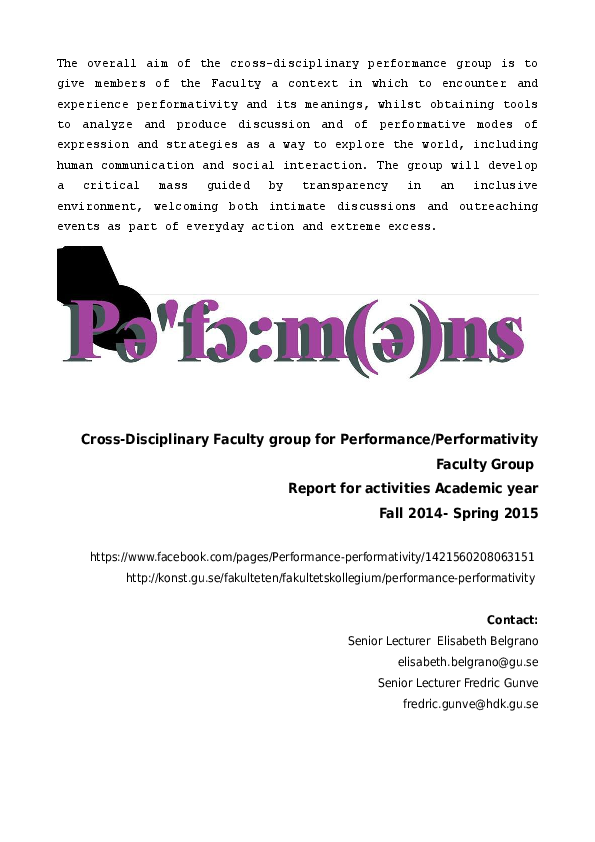 The overall aim of the cross-disciplinary performance group is to give members of the Faculty a context in which to encounter and experience performativity and its meanings, whilst obtaining tools to analyze and produce discussion and of performative modes of expression and strategies as a way to explore the world, including human communication and social interaction. The group will develop a critical mass guided by transparency in an inclusive environment, welcoming both intimate discussions and outreaching events as part of everyday action and extreme excess.

Pə'fɔ:m(ə)ns

Cross-Disciplinary Faculty group for Performance/Performativity
Faculty Group
Report for activities Academic year
Fall 2014- Spring 2015

https://www.facebook.com/pages/Performance-performativity/1421560208063151
http://konst.gu.se/fakulteten/fakultetskollegium/performance-performativity

Contact:
Senior Lecturer Elisabeth Belgrano
elisabeth.belgrano@gu.se
Senior Lecturer Fredric Gunve
fredric.gunve@hdk.gu.se